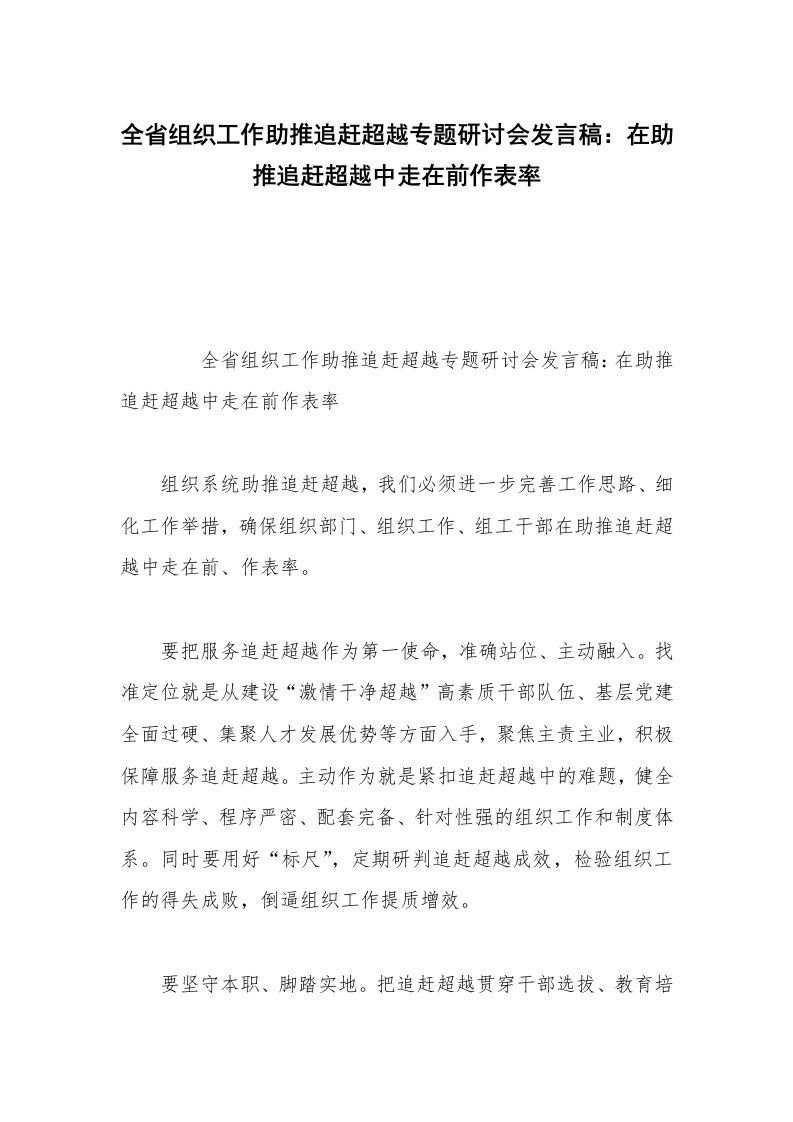 全省组织工作助推追赶超越专题研讨会发言稿：在助推追赶超越中走在前作表率

全省组织工作助推追赶超越专题研讨会发言稿：在助推追赶超越中走在前作表率

组织系统助推追赶超越，我们必须进一步完善工作思路、细化工作举措，确保组织部门、组织工作、组工干部在助推追赶超越中走在前、作表率。

要把服务追赶超越作为第一使命，准确站位、主动融入。找准定位就是从建设“激情干净超越”高素质干部队伍、基层党建全面过硬、集聚人才发展优势等方面入手，聚焦主责主业，积极保障服务追赶超越。主动作为就是紧扣追赶超越中的难题，健全内容科学、程序严密、配套完备、针对性强的组织工作和制度体系。同时要用好“标尺”，定期研判追赶超越成效，检验组织工作的得失成败，倒逼组织工作提质增效。

要坚守本职、脚踏实地。把追赶超越贯穿干部选拔、教育培